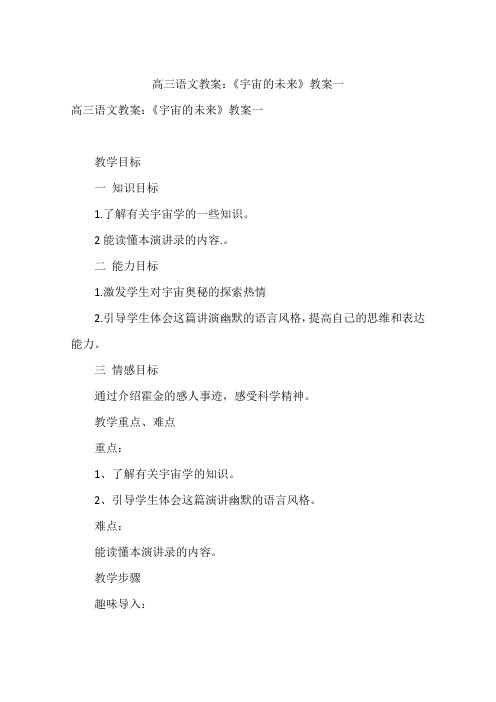 高三语文教案：《宇宙的未来》教案一

高三语文教案：《宇宙的未来》教案一

教学目标

一 知识目标

1.了解有关宇宙学的一些知识。

2 能读懂本演讲录的内容.。

二 能力目标

1.激发学生对宇宙奥秘的探索热情

2.引导学生体会这篇讲演幽默的语言风格，提高自己的思维和表达能力。

三 情感目标

通过介绍霍金的感人事迹，感受科学精神。

教学重点、难点

重点：

1、了解有关宇宙学的知识。

2、引导学生体会这篇演讲幽默的语言风格。

难点：

能读懂本演讲录的内容。

教学步骤

趣味导入：